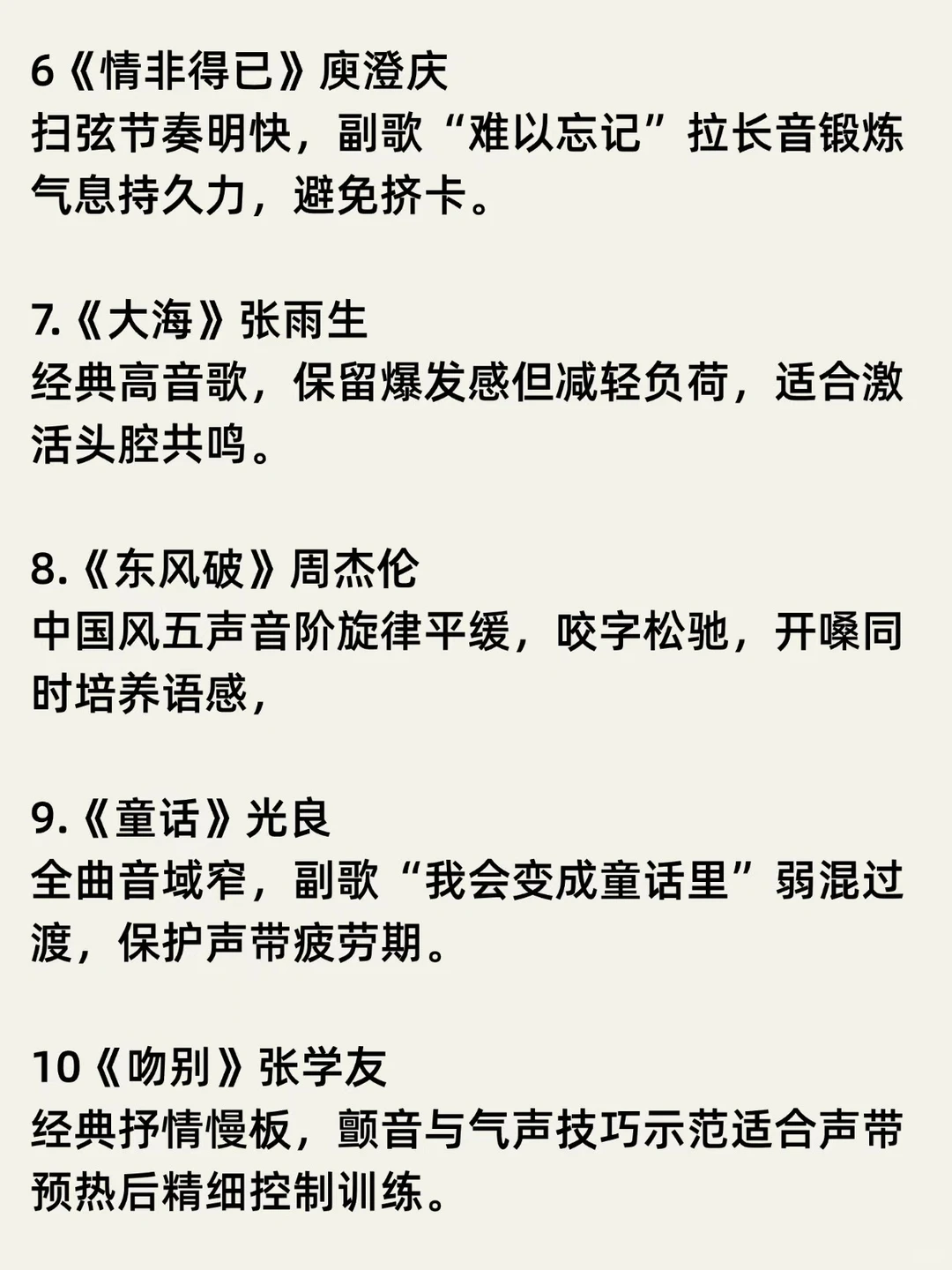 6《情非得已》庾澄庆
扫弦节奏明快，副歌“难以忘记”拉长音锻炼气息持久力，避免挤卡。

7.《大海》张雨生
经典高音歌，保留爆发感但减轻负荷，适合激活头腔共鸣。

8.《东风破》周杰伦
中国风五声音阶旋律平缓，咬字松弛，开嗓同时培养语感，

9.《童话》光良
全曲音域窄，副歌“我会变成童话里”弱混过渡，保护声带疲劳期。

10《吻别》张学友
经典抒情慢板，颤音与气声技巧示范适合声带预热后精细控制训练。